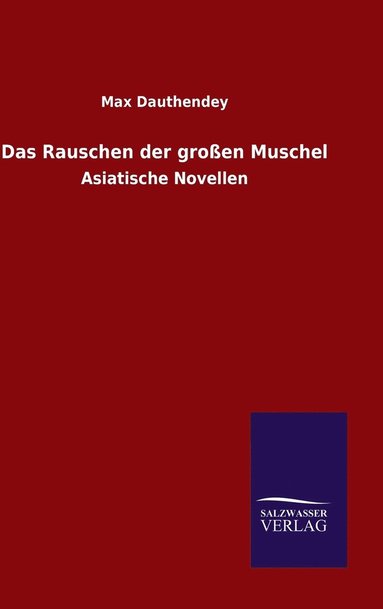 Max Dauthendey

Das Rauschen der großen Muschel

Asiatische Novellen

SALZWASSER
VERLAG